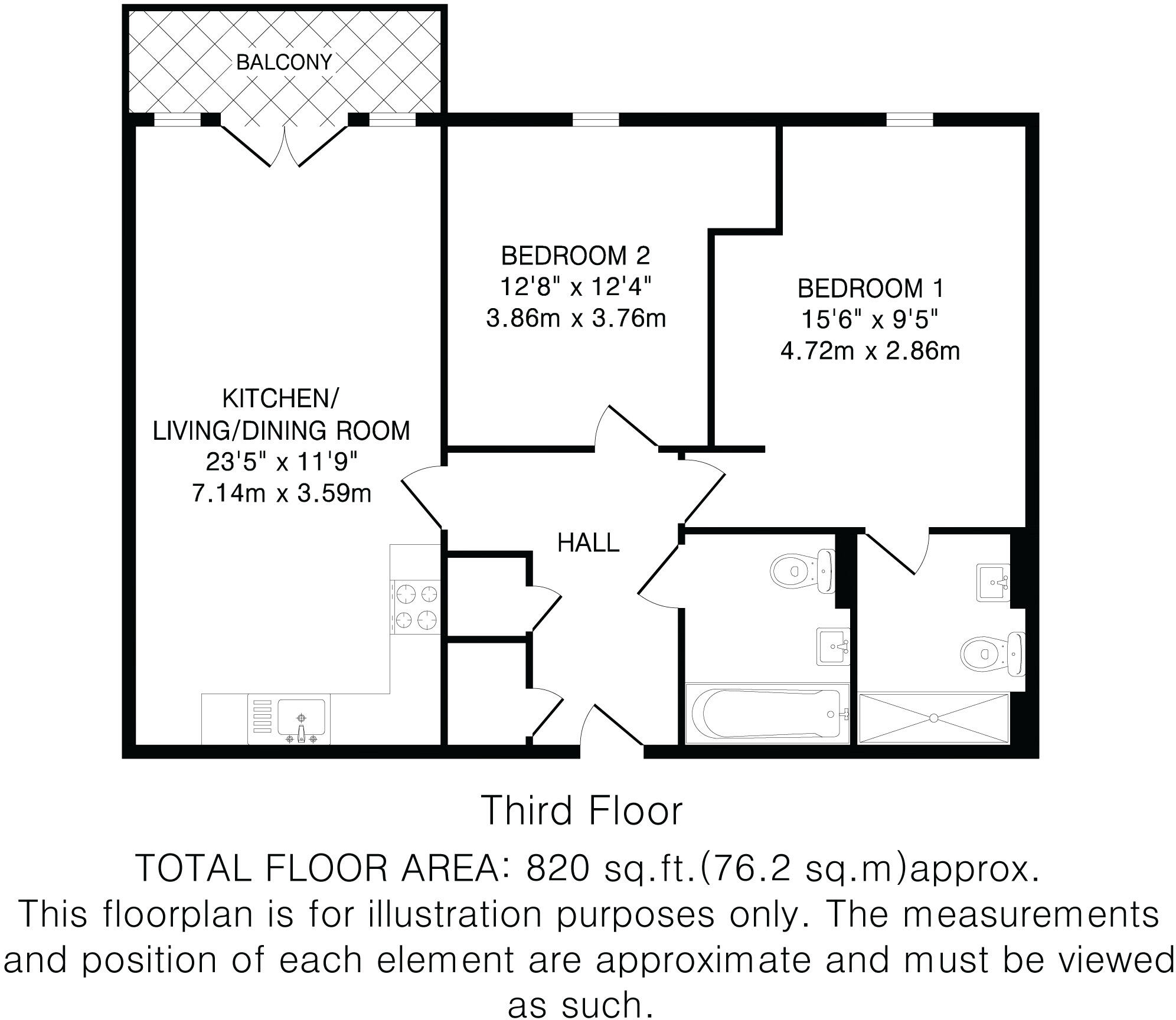 BALCONY

BEDROOM 2
12'8" x 12'4"
3.86m x 3.76m

BEDROOM 1
15'6" x 9'5"
4.72m x 2.86m

KITCHEN/
LIVING/DINING ROOM
23'5" x 11'9"
7.14m x 3.59m

HALL

Third Floor

TOTAL FLOOR AREA: 820 sq.ft.(76.2 sq.m)approx.
This floorplan is for illustration purposes only. The measurements and position of each element are approximate and must be viewed as such.